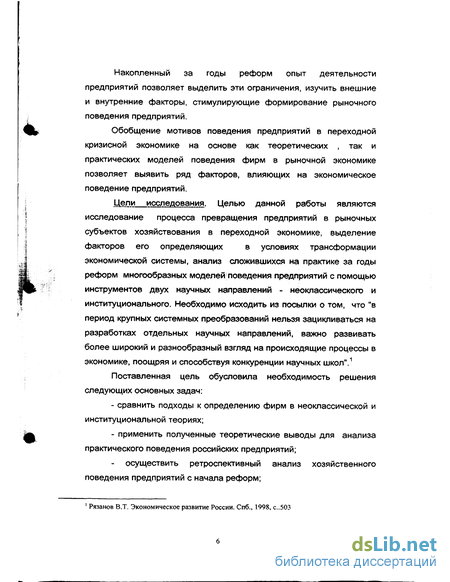 Накопленный за годы реформ опыт деятельности предприятий позволяет выделить эти ограничения, изучить внешние и внутренние факторы, стимулирующие формирование рыночного поведения предприятий.

Обобщение мотивов поведения предприятий в переходной кризисной экономике на основе как теоретических , так и практических моделей поведения фирм в рыночной экономике позволяет выявить ряд факторов, влияющих на экономическое поведение предприятий.

Цели исследования. Целью данной работы являются исследование процесса превращения предприятий в рыночных субъектов хозяйствования в переходной экономике, выделение факторов его определяющих в условиях трансформации экономической системы, анализ сложившихся на практике за годы реформ многообразных моделей поведения предприятий с помощью инструментов двух научных направлений - неоклассического и институционального. Необходимо исходить из посылки о том, что "в период крупных системных преобразований нельзя зацикливаться на разработках отдельных научных направлений, важно развивать более широкий и разнообразный взгляд на происходящие процессы в экономике, поощряя и способствуя конкуренции научных школ".$^1$

Поставленная цель обусловила необходимость решения следующих основных задач:

- сравнить подходы к определению фирм в неоклассической и институциональной теориях;

- применить полученные теоретические выводы для анализа практического поведения российских предприятий;

- осуществить ретроспективный анализ хозяйственного поведения предприятий с начала реформ;

$^1$ Рязанов В.Т. Экономическое развитие России. Спб., 1998, с..503

6

dsLib.net
библиотека диссертаций